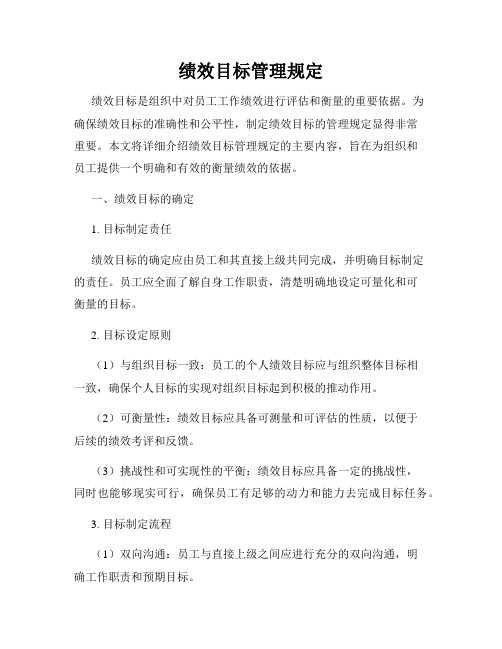 绩效目标管理规定

绩效目标是组织中对员工工作绩效进行评估和衡量的重要依据。为确保绩效目标的准确性和公平性，制定绩效目标的管理规定显得非常重要。本文将详细介绍绩效目标管理规定的主要内容，旨在为组织和员工提供一个明确和有效的衡量绩效的依据。

一、绩效目标的确定

1. 目标制定责任

绩效目标的确定应由员工和其直接上级共同完成，并明确目标制定的责任。员工应全面了解自身工作职责，清楚明确地设定可量化和可衡量的目标。

2. 目标设定原则

（1）与组织目标一致：员工的个人绩效目标应与组织整体目标相一致，确保个人目标的实现对组织目标起到积极的推动作用。

（2）可衡量性：绩效目标应具备可测量和可评估的性质，以便于后续的绩效考评和反馈。

（3）挑战性和可实现性的平衡：绩效目标应具备一定的挑战性，同时也能够现实可行，确保员工有足够的动力和能力去完成目标任务。

3. 目标制定流程

（1）双向沟通：员工与直接上级之间应进行充分的双向沟通，明确工作职责和预期目标。